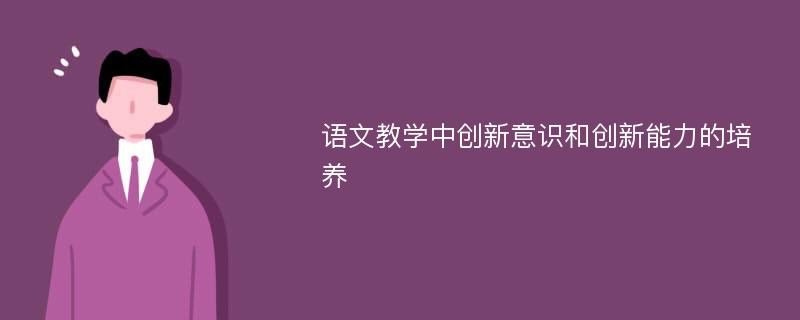 语文教学中创新意识和创新能力的培养